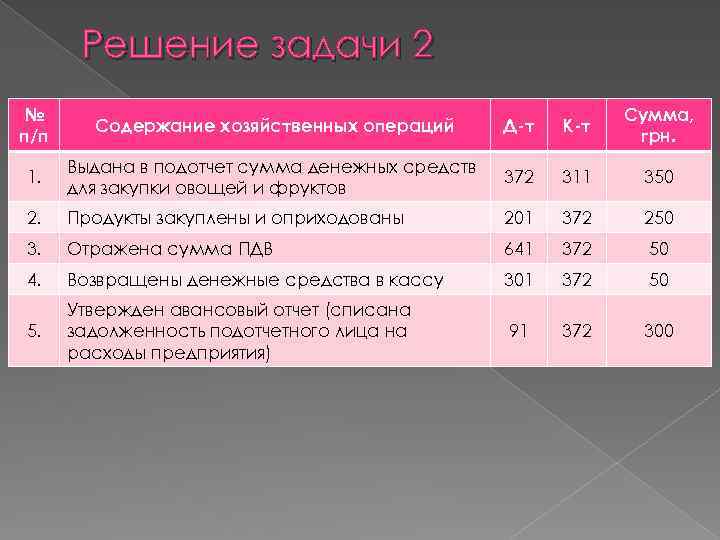 Решение задачи 2

| № п/п | Содержание хозяйственных операций | Д-т | К-т | Сумма, грн. |
|---|---|---|---|---|
| 1. | Выдана в подотчет сумма денежных средств для закупки овощей и фруктов | 372 | 311 | 350 |
| 2. | Продукты закуплены и оприходованы | 201 | 372 | 250 |
| 3. | Отражена сумма ПДВ | 641 | 372 | 50 |
| 4. | Возвращены денежные средства в кассу | 301 | 372 | 50 |
| 5. | Утвержден авансовый отчет (списана задолженность подотчетного лица на расходы предприятия) | 91 | 372 | 300 |